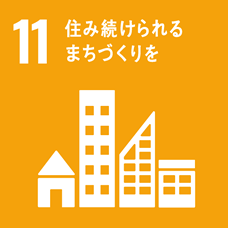 11 住み続けられる
まちづくりを